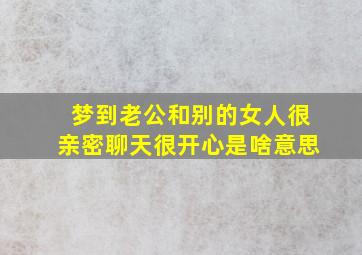 梦到老公和别的女人很亲密聊天很开心是啥意思